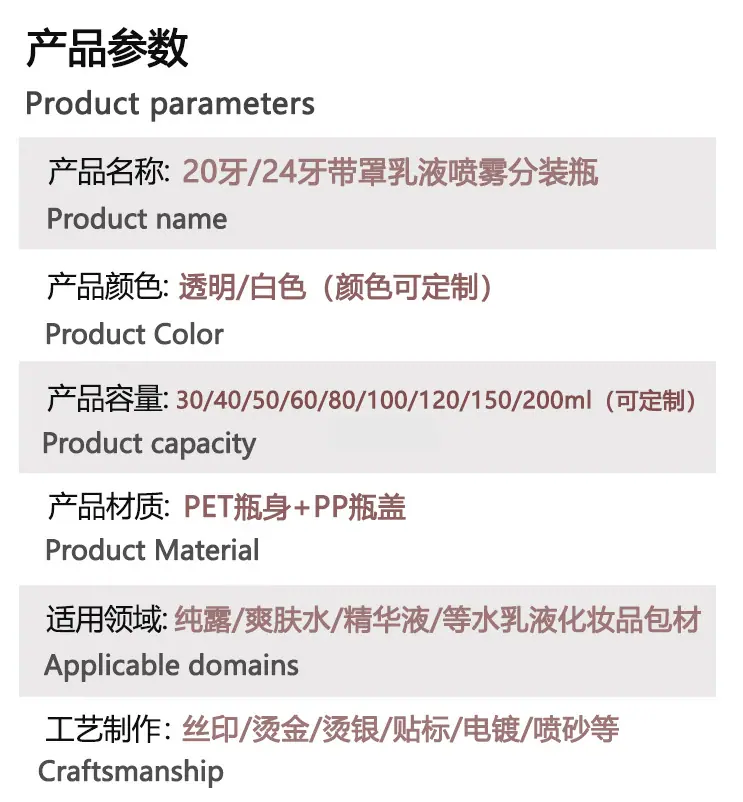 产品参数
Product parameters

产品名称: 20牙/24牙带罩乳液喷雾分装瓶
Product name

产品颜色: 透明/白色（颜色可定制）
Product Color

产品容量: 30/40/50/60/80/100/120/150/200ml（可定制）
Product capacity

产品材质: PET瓶身+PP瓶盖
Product Material

适用领域: 纯露/爽肤水/精华液/等水乳液化妆品包材
Applicable domains

工艺制作: 丝印/烫金/烫银/贴标/电镀/喷砂等
Craftsmanship